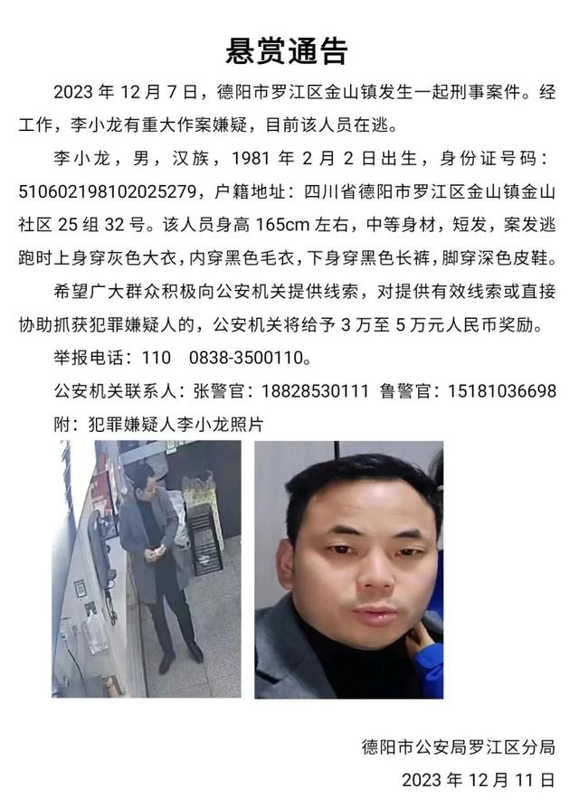 悬赏通告

2023年12月7日，德阳市罗江区金山镇发生一起刑事案件。经工作，李小龙有重大作案嫌疑，目前该人员在逃。

李小龙，男，汉族，1981年2月2日出生，身份证号码：510602198102025279，户籍地址：四川省德阳市罗江区金山镇金山社区25组32号。该人员身高165cm左右，中等身材，短发，案发逃跑时上身穿灰色大衣，内穿黑色毛衣，下身穿黑色长裤，脚穿深色皮鞋。

希望广大群众积极向公安机关提供线索，对提供有效线索或直接协助抓获犯罪嫌疑人的，公安机关将给予3万至5万元人民币奖励。

举报电话：110 0838-3500110。

公安机关联系人：张警官：18828530111 鲁警官：15181036698

附：犯罪嫌疑人李小龙照片

德阳市公安局罗江区分局
2023年12月11日